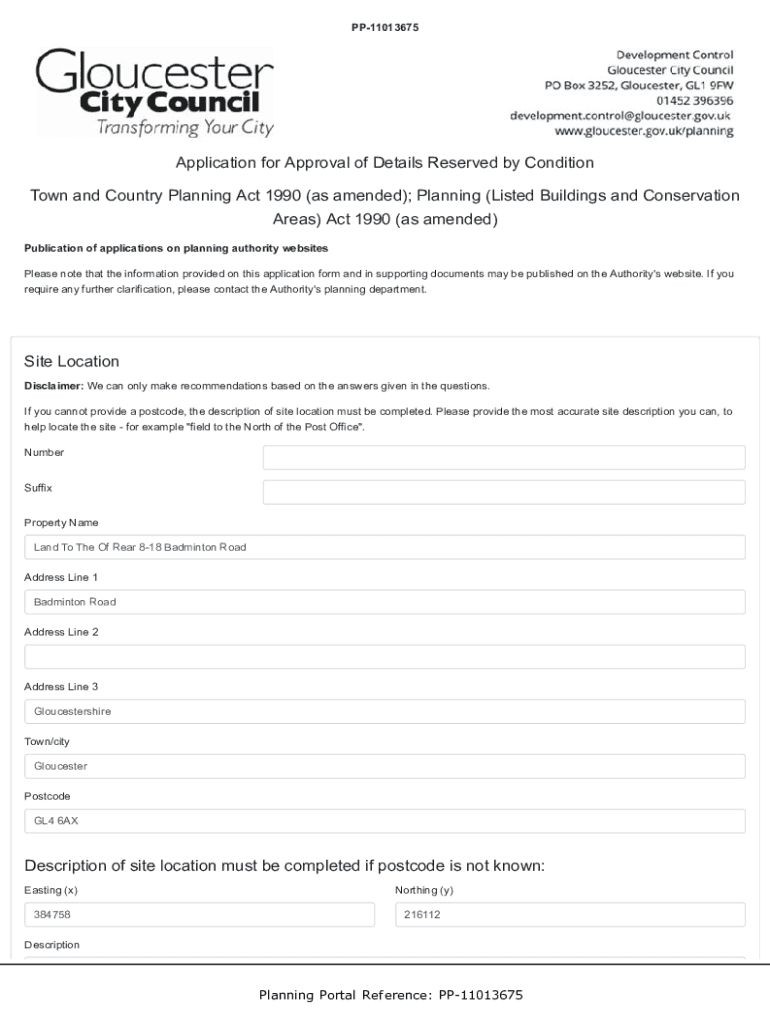 PP-11013675

Gloucester
City Council
Transforming Your City

Development Control
Gloucester City Council
PO Box 3252, Gloucester, GL1 9FW
01452 396396
development.control@gloucester.gov.uk
www.gloucester.gov.uk/planning

Application for Approval of Details Reserved by Condition

Town and Country Planning Act 1990 (as amended); Planning (Listed Buildings and Conservation Areas) Act 1990 (as amended)

Publication of applications on planning authority websites

Please note that the information provided on this application form and in supporting documents may be published on the Authority's website. If you require any further clarification, please contact the Authority's planning department.

Site Location

Disclaimer: We can only make recommendations based on the answers given in the questions.

If you cannot provide a postcode, the description of site location must be completed. Please provide the most accurate site description you can, to help locate the site - for example "field to the North of the Post Office".

Number

Suffix

Property Name

Land To The Of Rear 8-18 Badminton Road

Address Line 1

Badminton Road

Address Line 2

Address Line 3

Gloucestershire

Town/city

Gloucester

Postcode

GL4 6AX

Description of site location must be completed if postcode is not known:

Easting (x)

384758

Northing (y)

216112

Description

Planning Portal Reference: PP-11013675